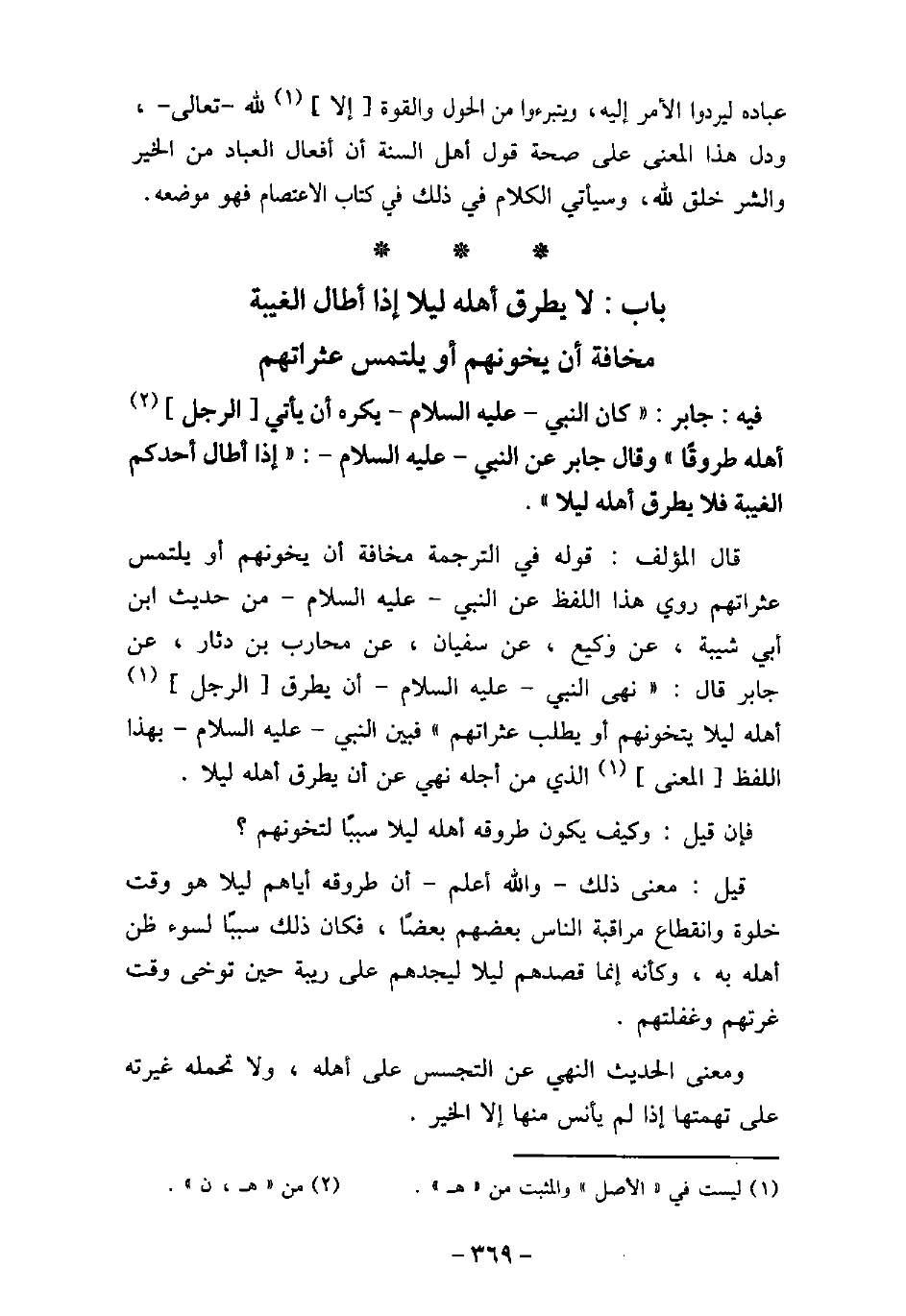 عباده ليردوا الأمر إليه، ويتبرءوا من الحول والقوة [ إلا ] (١) لله -تعالى- ، ودل هذا المعنى على صحة قول أهل السنة أن أفعال العباد من الخير والشر خلق لله، وسيأتي الكلام في ذلك في كتاب الاعتصام فهو موضعه.

* * *

باب : لا يطرق أهله ليلا إذا أطال الغيبة مخافة أن يخونهم أو يلتمس عثراتهم

فيه : جابر : « كان النبي - عليه السلام - يكره أن يأتي [ الرجل ] (٢) أهله طروقًا » وقال جابر عن النبي - عليه السلام - : « إذا أطال أحدكم الغيبة فلا يطرق أهله ليلا » .

قال المؤلف : قوله في الترجمة مخافة أن يخونهم أو يلتمس عثراتهم روي هذا اللفظ عن النبي - عليه السلام - من حديث ابن أبي شيبة ، عن وكيع ، عن سفيان ، عن محارب بن دثار ، عن جابر قال : « نهى النبي - عليه السلام - أن يطرق [ الرجل ] (١) أهله ليلا يتخونهم أو يطلب عثراتهم » فبين النبي - عليه السلام - بهذا اللفظ [ المعنى ] (١) الذي من أجله نهي عن أن يطرق أهله ليلا .

فإن قيل : وكيف يكون طروقه أهله ليلا سببًا لتخونهم ؟

قيل : معنى ذلك - والله أعلم - أن طروقه أياهم ليلا هو وقت خلوة وانقطاع مراقبة الناس بعضهم بعضًا ، فكان ذلك سببًا لسوء ظن أهله به ، وكأنه إنما قصدهم ليلا ليجدهم على ريبة حين توخى وقت غرتهم وغفلتهم .

ومعنى الحديث النهي عن التجسس على أهله ، ولا تحمله غيرته على تهمتها إذا لم يأنس منها إلا الخير .

(١) ليست في « الأصل » والمثبت من « هـ » . (٢) من « هـ ، ن » .

- ٣٦٩ -